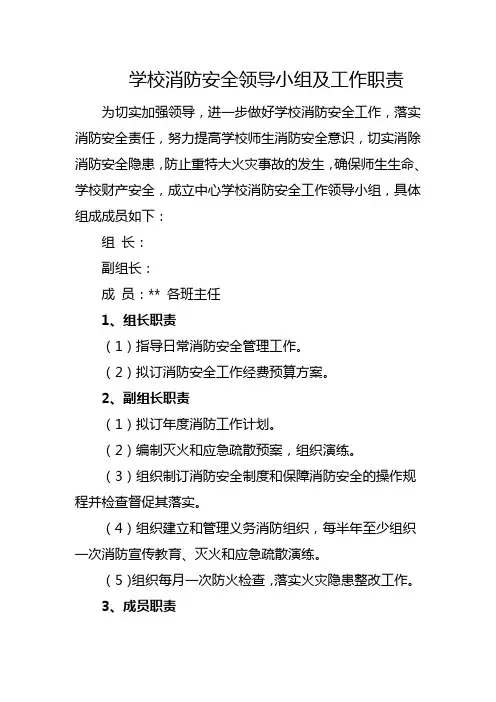 学校消防安全领导小组及工作职责

为切实加强领导，进一步做好学校消防安全工作，落实消防安全责任，努力提高学校师生消防安全意识，切实消除消防安全隐患，防止重特大火灾事故的发生，确保师生生命、学校财产安全，成立中心学校消防安全工作领导小组，具体组成成员如下：

组 长：

副组长：

成 员：** 各班主任

1、组长职责

（1）指导日常消防安全管理工作。

（2）拟订消防安全工作经费预算方案。

2、副组长职责

（1）拟订年度消防工作计划。

（2）编制灭火和应急疏散预案，组织演练。

（3）组织制订消防安全制度和保障消防安全的操作规程并检查督促其落实。

（4）组织建立和管理义务消防组织，每半年至少组织一次消防宣传教育、灭火和应急疏散演练。

（5）组织每月一次防火检查，落实火灾隐患整改工作。

3、成员职责